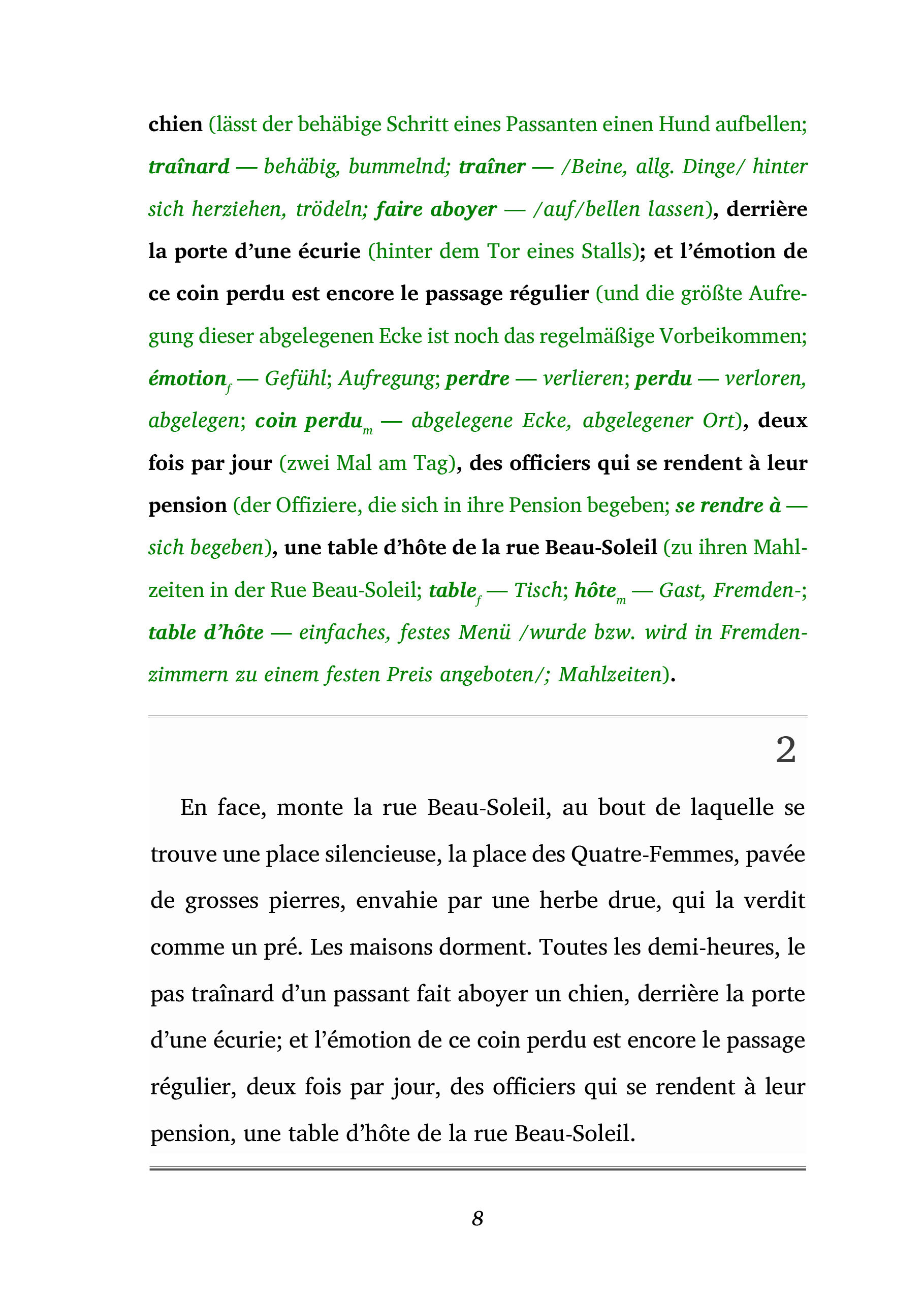 chien (lässt der behäbige Schritt eines Passanten einen Hund aufbellen; traînard — behäbig, bummelnd; traîner — /Beine, allg. Dinge/ hinter sich herziehen, trödeln; faire aboyer — /auf/bellen lassen), derrière la porte d'une écurie (hinter dem Tor eines Stalls); et l'émotion de ce coin perdu est encore le passage régulier (und die größte Aufregung dieser abgelegenen Ecke ist noch das regelmäßige Vorbeikommen; émotion$_f$ — Gefühl; Aufregung; perdre — verlieren; perdu — verloren, abgelegen; coin perdu$_m$ — abgelegene Ecke, abgelegener Ort), deux fois par jour (zwei Mal am Tag), des officiers qui se rendent à leur pension (der Offiziere, die sich in ihre Pension begeben; se rendre à — sich begeben), une table d'hôte de la rue Beau-Soleil (zu ihren Mahlzeiten in der Rue Beau-Soleil; table$_f$ — Tisch; hôte$_m$ — Gast, Fremden-; table d'hôte — einfaches, festes Menü /wurde bzw. wird in Fremdenzimmern zu einem festen Preis angeboten/; Mahlzeiten).

2

En face, monte la rue Beau-Soleil, au bout de laquelle se trouve une place silencieuse, la place des Quatre-Femmes, pavée de grosses pierres, envahie par une herbe drue, qui la verdit comme un pré. Les maisons dorment. Toutes les demi-heures, le pas traînard d'un passant fait aboyer un chien, derrière la porte d'une écurie; et l'émotion de ce coin perdu est encore le passage régulier, deux fois par jour, des officiers qui se rendent à leur pension, une table d'hôte de la rue Beau-Soleil.

8